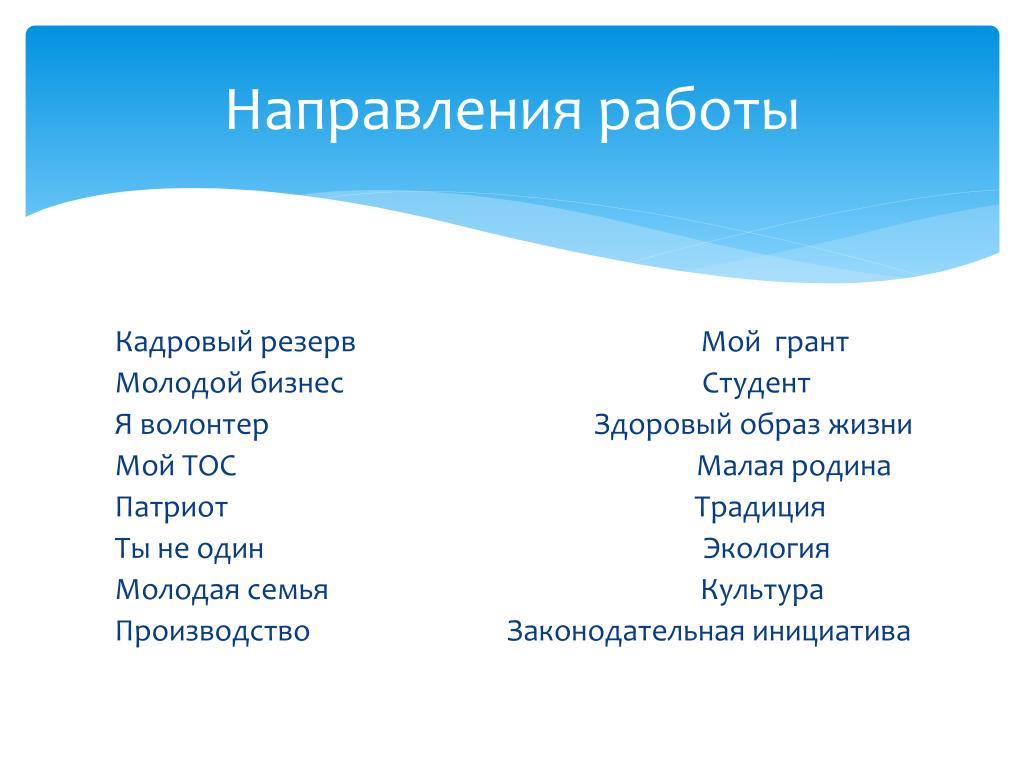 Направления работы

Кадровый резерв
Молодой бизнес
Я волонтер
Мой ТОС
Патриот
Ты не один
Молодая семья
Производство

Мой грант
Студент
Здоровый образ жизни
Малая родина
Традиция
Экология
Культура
Законодательная инициатива